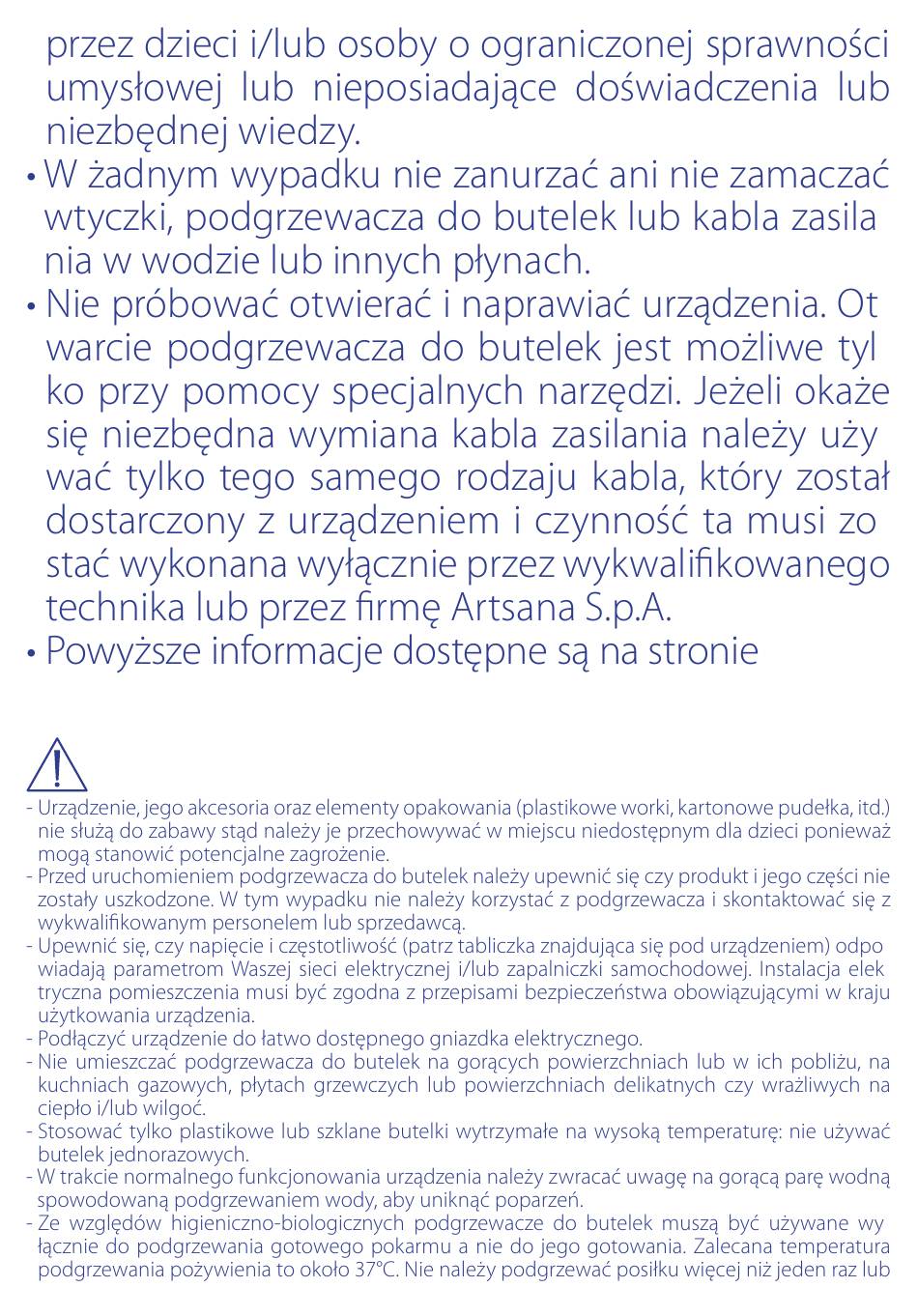 przez dzieci i/lub osoby o ograniczonej sprawności umysłowej lub nieposiadające doświadczenia lub niezbędnej wiedzy.
• W żadnym wypadku nie zanurzać ani nie zamaczać wtyczki, podgrzewacza do butelek lub kabla zasila nia w wodzie lub innych płynach.
• Nie próbować otwierać i naprawiać urządzenia. Ot warcie podgrzewacza do butelek jest możliwe tyl ko przy pomocy specjalnych narzędzi. Jeżeli okaże się niezbędna wymiana kabla zasilania należy uży wać tylko tego samego rodzaju kabla, który został dostarczony z urządzeniem i czynność ta musi zo stać wykonana wyłącznie przez wykwalifikowanego technika lub przez firmę Artsana S.p.A.
• Powyższe informacje dostępne są na stronie

- Urządzenie, jego akcesoria oraz elementy opakowania (plastikowe worki, kartonowe pudełka, itd.) nie służą do zabawy stąd należy je przechowywać w miejscu niedostępnym dla dzieci ponieważ mogą stanowić potencjalne zagrożenie.
- Przed uruchomieniem podgrzewacza do butelek należy upewnić się czy produkt i jego części nie zostały uszkodzone. W tym wypadku nie należy korzystać z podgrzewacza i skontaktować się z wykwalifikowanym personelem lub sprzedawcą.
- Upewnić się, czy napięcie i częstotliwość (patrz tabliczka znajdująca się pod urządzeniem) odpo wiadają parametrom Waszej sieci elektrycznej i/lub zapalniczki samochodowej. Instalacja elek tryczna pomieszczenia musi być zgodna z przepisami bezpieczeństwa obowiązującymi w kraju użytkowania urządzenia.
- Podłączyć urządzenie do łatwo dostępnego gniazdka elektrycznego.
- Nie umieszczać podgrzewacza do butelek na gorących powierzchniach lub w ich pobliżu, na kuchniach gazowych, płytach grzewczych lub powierzchniach delikatnych czy wrażliwych na ciepło i/lub wilgoć.
- Stosować tylko plastikowe lub szklane butelki wytrzymałe na wysoką temperaturę: nie używać butelek jednorazowych.
- W trakcie normalnego funkcjonowania urządzenia należy zwracać uwagę na gorącą parę wodną spowodowaną podgrzewaniem wody, aby uniknąć poparzeń.
- Ze względów higieniczno-biologicznych podgrzewacze do butelek muszą być używane wy łącznie do podgrzewania gotowego pokarmu a nie do jego gotowania. Zalecana temperatura podgrzewania pożywienia to około 37°C. Nie należy podgrzewać posiłku więcej niż jeden raz lub